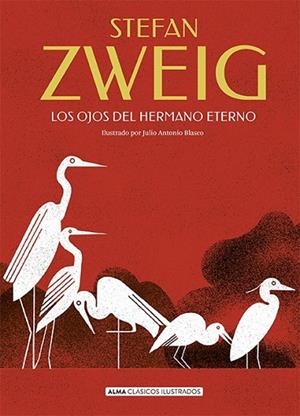 STEFAN
ZWEIG
LOS OJOS DEL HERMANO ETERNO
Ilustrado por Julio Antonio Blasco

ALMA CLASICOS ILUSTRADOS